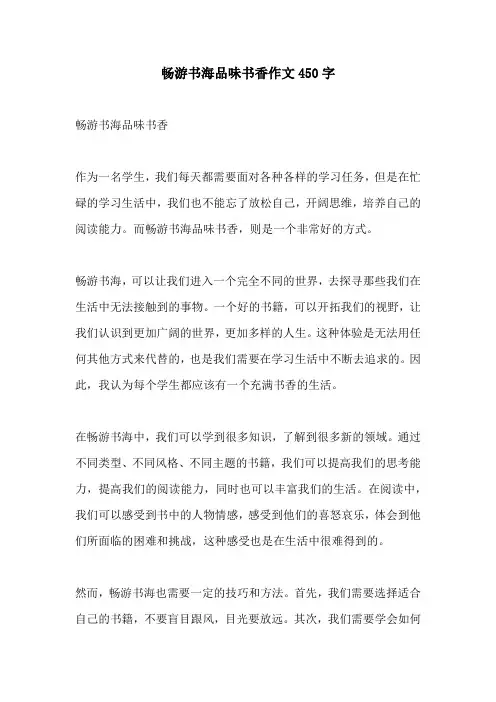 畅游书海品味书香作文 450 字

畅游书海品味书香

作为一名学生，我们每天都需要面对各种各样的学习任务，但是在忙碌的学习生活中，我们也不能忘了放松自己，开阔思维，培养自己的阅读能力。而畅游书海品味书香，则是一个非常好的方式。

畅游书海，可以让我们进入一个完全不同的世界，去探寻那些我们在生活中无法接触到的事物。一个好的书籍，可以开拓我们的视野，让我们认识到更加广阔的世界，更加多样的人生。这种体验是无法用任何其他方式来代替的，也是我们需要在学习生活中不断去追求的。因此，我认为每个学生都应该有一个充满书香的生活。

在畅游书海中，我们可以学到很多知识，了解到很多新的领域。通过不同类型、不同风格、不同主题的书籍，我们可以提高我们的思考能力，提高我们的阅读能力，同时也可以丰富我们的生活。在阅读中，我们可以感受到书中的人物情感，感受到他们的喜怒哀乐，体会到他们所面临的困难和挑战，这种感受也是在生活中很难得到的。

然而，畅游书海也需要一定的技巧和方法。首先，我们需要选择适合自己的书籍，不要盲目跟风，目光要放远。其次，我们需要学会如何